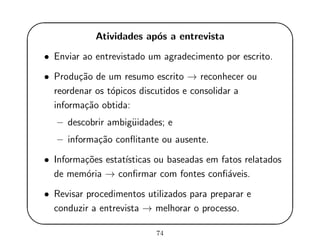 Atividades após a entrevista

• Enviar ao entrevistado um agradecimento por escrito.

• Produção de um resumo escrito $\rightarrow$ reconhecer ou reordenar os tópicos discutidos e consolidar a informação obtida:

– descobrir ambigüidades; e

– informação conflitante ou ausente.

• Informações estatísticas ou baseadas em fatos relatados de memória $\rightarrow$ confirmar com fontes confiáveis.

• Revisar procedimentos utilizados para preparar e conduzir a entrevista $\rightarrow$ melhorar o processo.

74